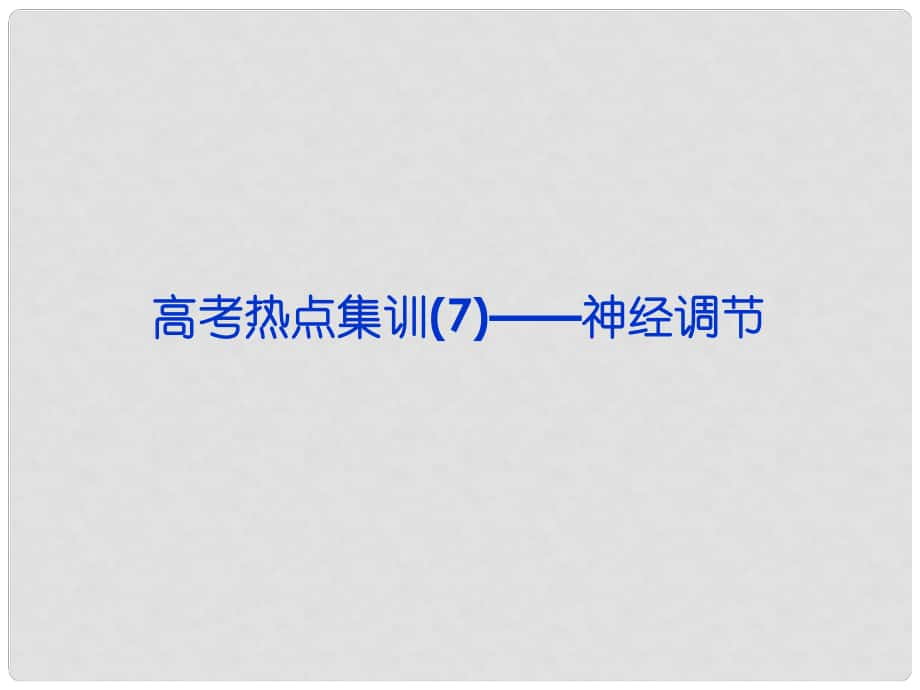 高考热点集训(7)——神经调节